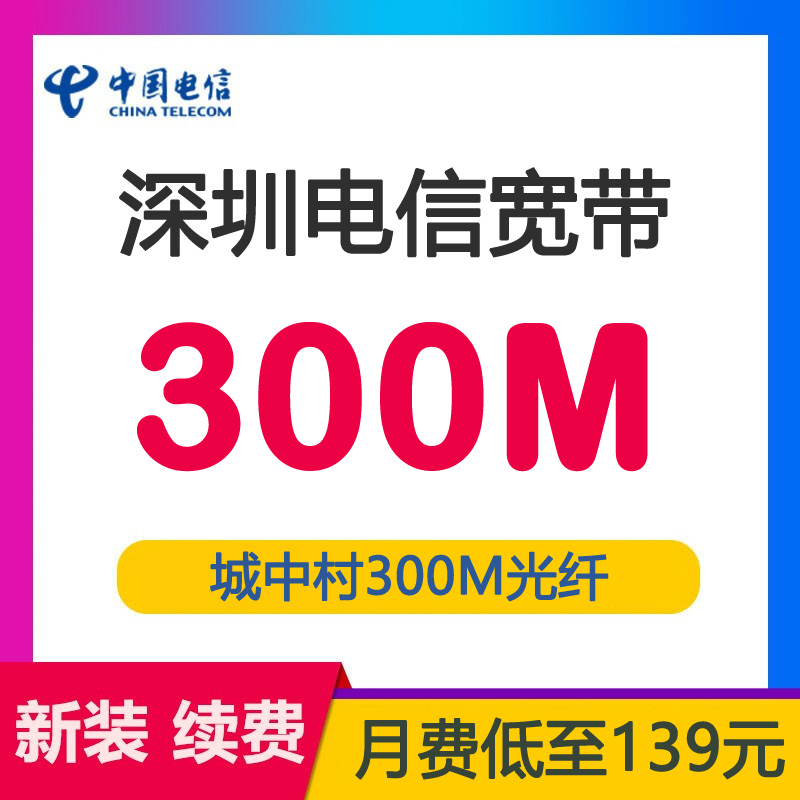 中国电信
CHINA TELECOM

深圳电信宽带

300M

城中村300M光纤

新装 续费

月费低至139元